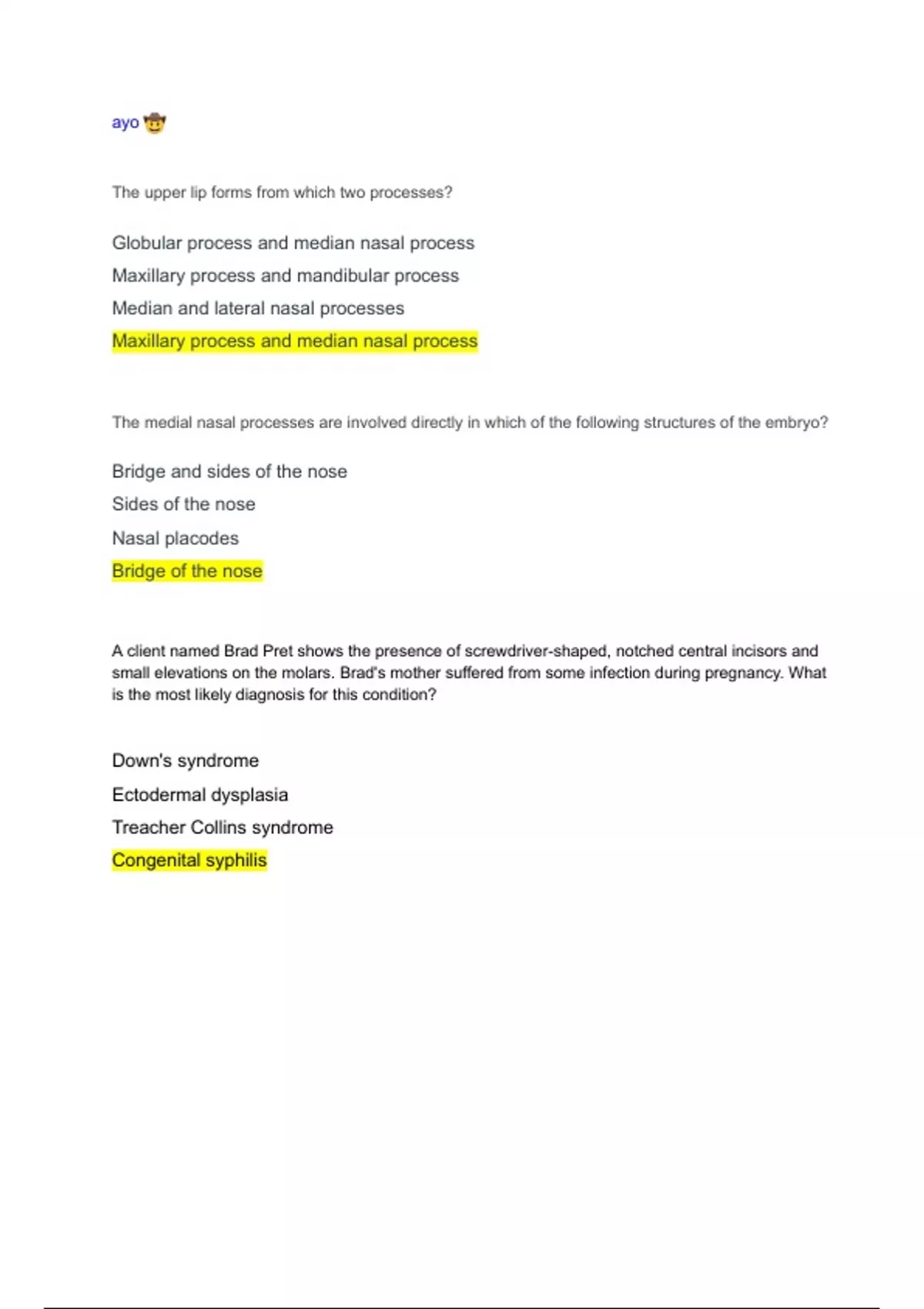 ayo 🤠

The upper lip forms from which two processes?

Globular process and median nasal process

Maxillary process and mandibular process

Median and lateral nasal processes

Maxillary process and median nasal process

The medial nasal processes are involved directly in which of the following structures of the embryo?

Bridge and sides of the nose

Sides of the nose

Nasal placodes

Bridge of the nose

A client named Brad Pret shows the presence of screwdriver-shaped, notched central incisors and small elevations on the molars. Brad's mother suffered from some infection during pregnancy. What is the most likely diagnosis for this condition?

Down's syndrome

Ectodermal dysplasia

Treacher Collins syndrome

Congenital syphilis